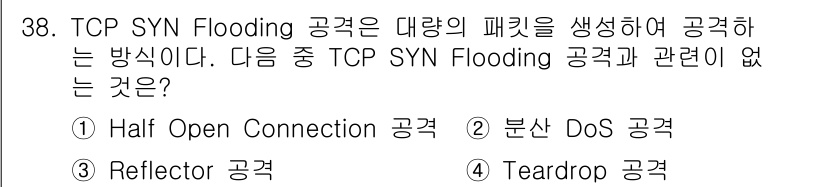 38. TCP SYN Flooding 공격은 대량의 패킷을 생성하여 공격하는 방식이다. 다음 중 TCP SYN Flooding 공격과 관련이 없는 것은?

① Half Open Connection 공격 ② 분산 DoS 공격

③ Reflector 공격 ④ Teardrop 공격